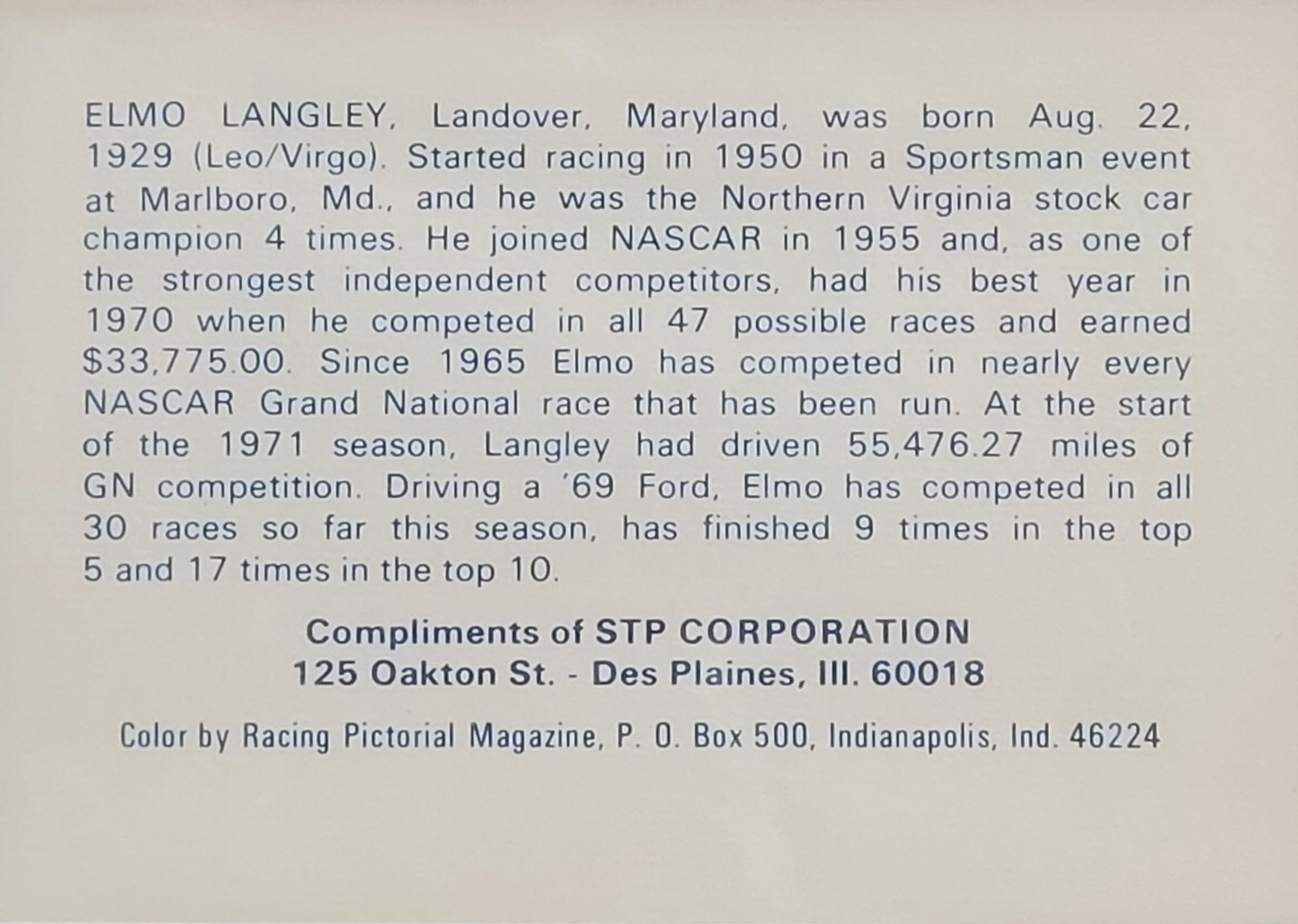 ELMO LANGLEY, Landover, Maryland, was born Aug. 22, 1929 (Leo/Virgo). Started racing in 1950 in a Sportsman event at Marlboro, Md., and he was the Northern Virginia stock car champion 4 times. He joined NASCAR in 1955 and, as one of the strongest independent competitors, had his best year in 1970 when he competed in all 47 possible races and earned $33,775.00. Since 1965 Elmo has competed in nearly every NASCAR Grand National race that has been run. At the start of the 1971 season, Langley had driven 55,476.27 miles of GN competition. Driving a '69 Ford, Elmo has competed in all 30 races so far this season, has finished 9 times in the top 5 and 17 times in the top 10.

Compliments of STP CORPORATION
125 Oakton St. - Des Plaines, Ill. 60018

Color by Racing Pictorial Magazine, P. O. Box 500, Indianapolis, Ind. 46224